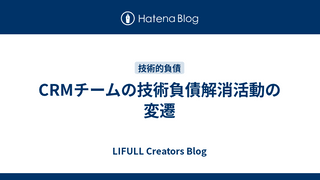 Hatena Blog

技術的負債

CRMチームの技術負債解消活動の変遷

LIFULL Creators Blog